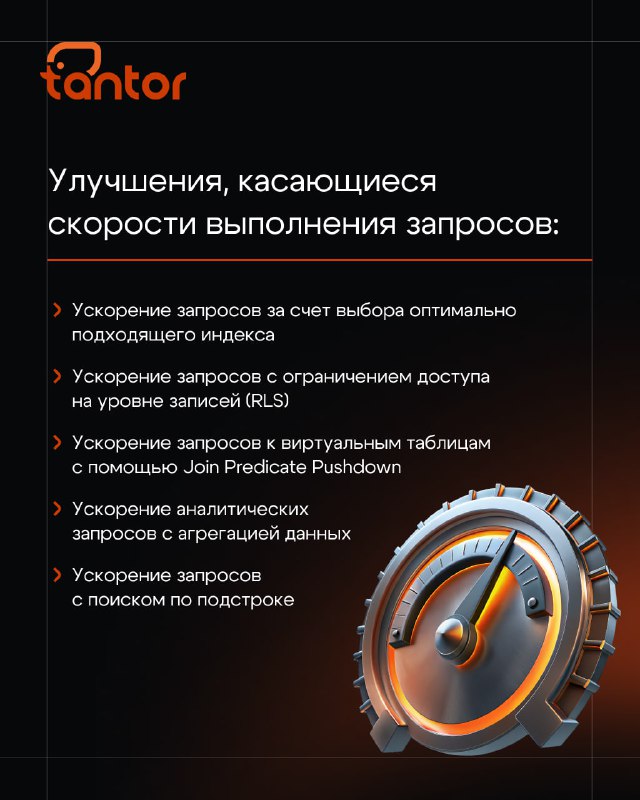 tantor

Улучшения, касающиеся скорости выполнения запросов:

› Ускорение запросов за счет выбора оптимально подходящего индекса

› Ускорение запросов с ограничением доступа на уровне записей (RLS)

› Ускорение запросов к виртуальным таблицам с помощью Join Predicate Pushdown

› Ускорение аналитических запросов с агрегацией данных

› Ускорение запросов с поиском по подстроке